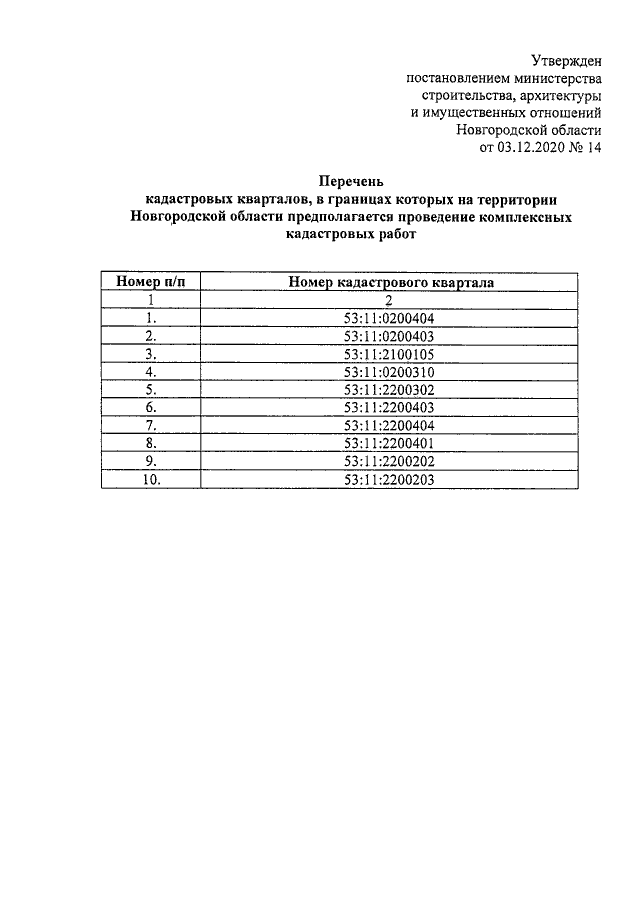 Утвержден
постановлением министерства
строительства, архитектуры
и имущественных отношений
Новгородской области
от 03.12.2020 № 14

Перечень
кадастровых кварталов, в границах которых на территории Новгородской области предполагается проведение комплексных кадастровых работ

| Номер п/п | Номер кадастрового квартала |
|---|---|
| 1 | 2 |
| 1. | 53:11:0200404 |
| 2. | 53:11:0200403 |
| 3. | 53:11:2100105 |
| 4. | 53:11:0200310 |
| 5. | 53:11:2200302 |
| 6. | 53:11:2200403 |
| 7. | 53:11:2200404 |
| 8. | 53:11:2200401 |
| 9. | 53:11:2200202 |
| 10. | 53:11:2200203 |